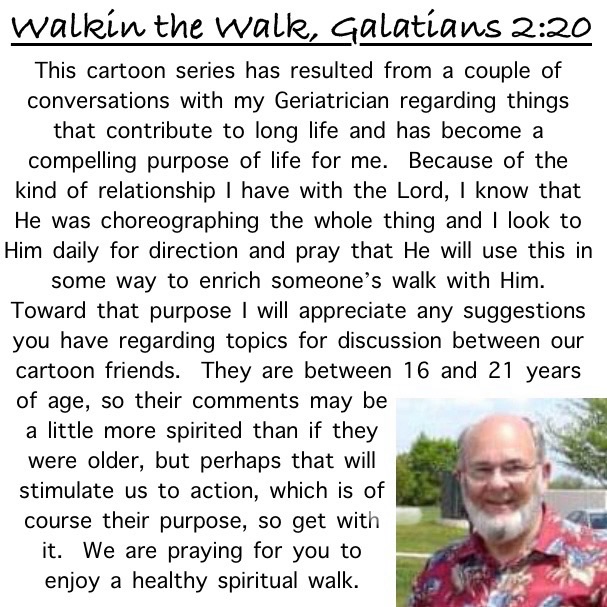 Walkin the Walk, Galatians 2:20

This cartoon series has resulted from a couple of conversations with my Geriatrician regarding things that contribute to long life and has become a compelling purpose of life for me. Because of the kind of relationship I have with the Lord, I know that He was choreographing the whole thing and I look to Him daily for direction and pray that He will use this in some way to enrich someone's walk with Him. Toward that purpose I will appreciate any suggestions you have regarding topics for discussion between our cartoon friends. They are between 16 and 21 years of age, so their comments may be a little more spirited than if they were older, but perhaps that will stimulate us to action, which is of course their purpose, so get with it. We are praying for you to enjoy a healthy spiritual walk.